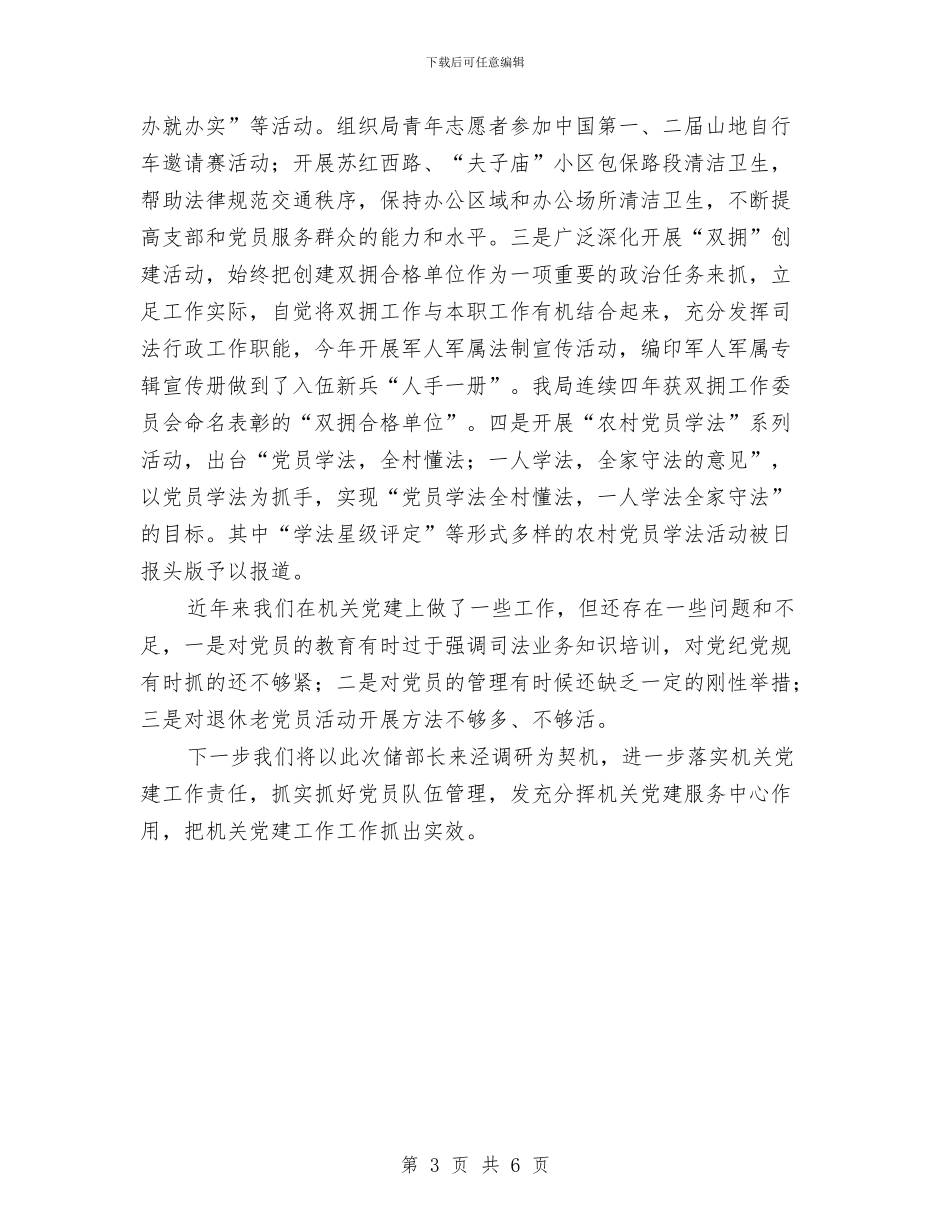 下载后可任意编辑

办就办实”等活动。组织局青年志愿者参加中国第一、二届山地自行车邀请赛活动；开展苏红西路、“夫子庙”小区包保路段清洁卫生，帮助法律规范交通秩序，保持办公区域和办公场所清洁卫生，不断提高支部和党员服务群众的能力和水平。三是广泛深化开展“双拥”创建活动，始终把创建双拥合格单位作为一项重要的政治任务来抓，立足工作实际，自觉将双拥工作与本职工作有机结合起来，充分发挥司法行政工作职能，今年开展军人军属法制宣传活动，编印军人军属专辑宣传册做到了入伍新兵“人手一册”。我局连续四年获双拥工作委员会命名表彰的“双拥合格单位”。四是开展“农村党员学法”系列活动，出台“党员学法，全村懂法；一人学法，全家守法的意见”，以党员学法为抓手，实现“党员学法全村懂法，一人学法全家守法”的目标。其中“学法星级评定”等形式多样的农村党员学法活动被日报头版予以报道。

近年来我们在机关党建上做了一些工作，但还存在一些问题和不足，一是对党员的教育有时过于强调司法业务知识培训，对党纪党规有时抓的还不够紧；二是对党员的管理有时候还缺乏一定的刚性举措；三是对退休老党员活动开展方法不够多、不够活。

下一步我们将以此次储部长来泾调研为契机，进一步落实机关党建工作责任，抓实抓好党员队伍管理，发充分挥机关党建服务中心作用，把机关党建工作工作抓出实效。

第 3 页 共 6 页